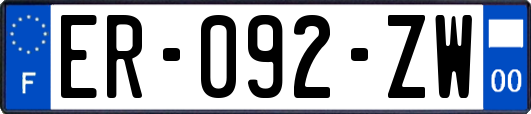 F
ER-092-ZW
00